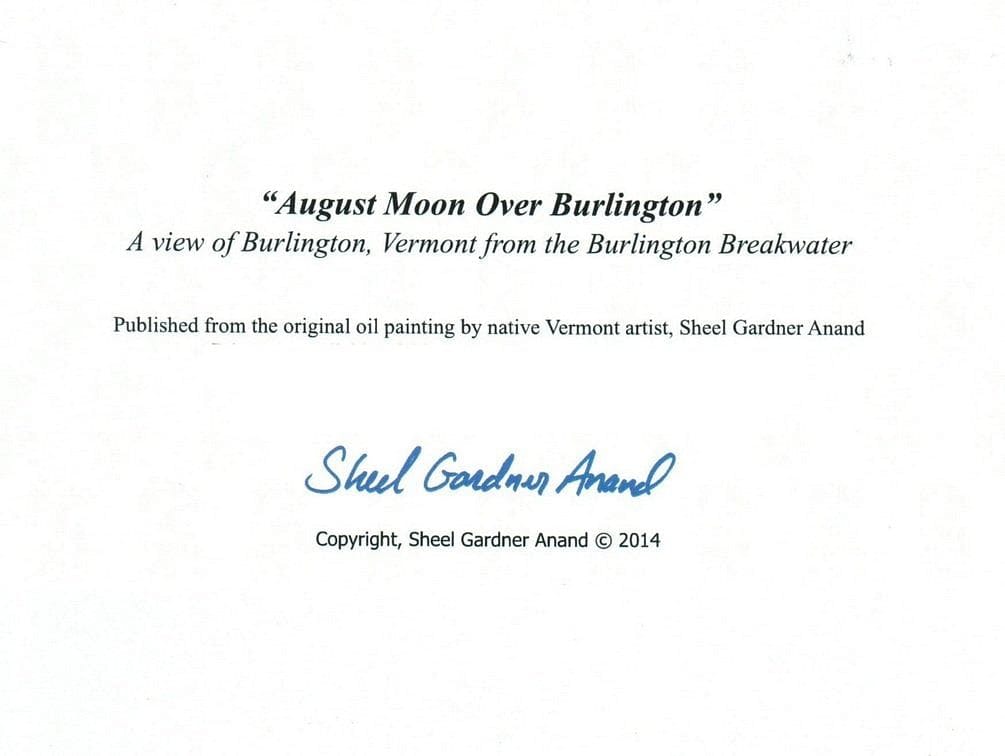 "August Moon Over Burlington"
A view of Burlington, Vermont from the Burlington Breakwater

Published from the original oil painting by native Vermont artist, Sheel Gardner Anand

Sheel Gardner Anand

Copyright, Sheel Gardner Anand © 2014